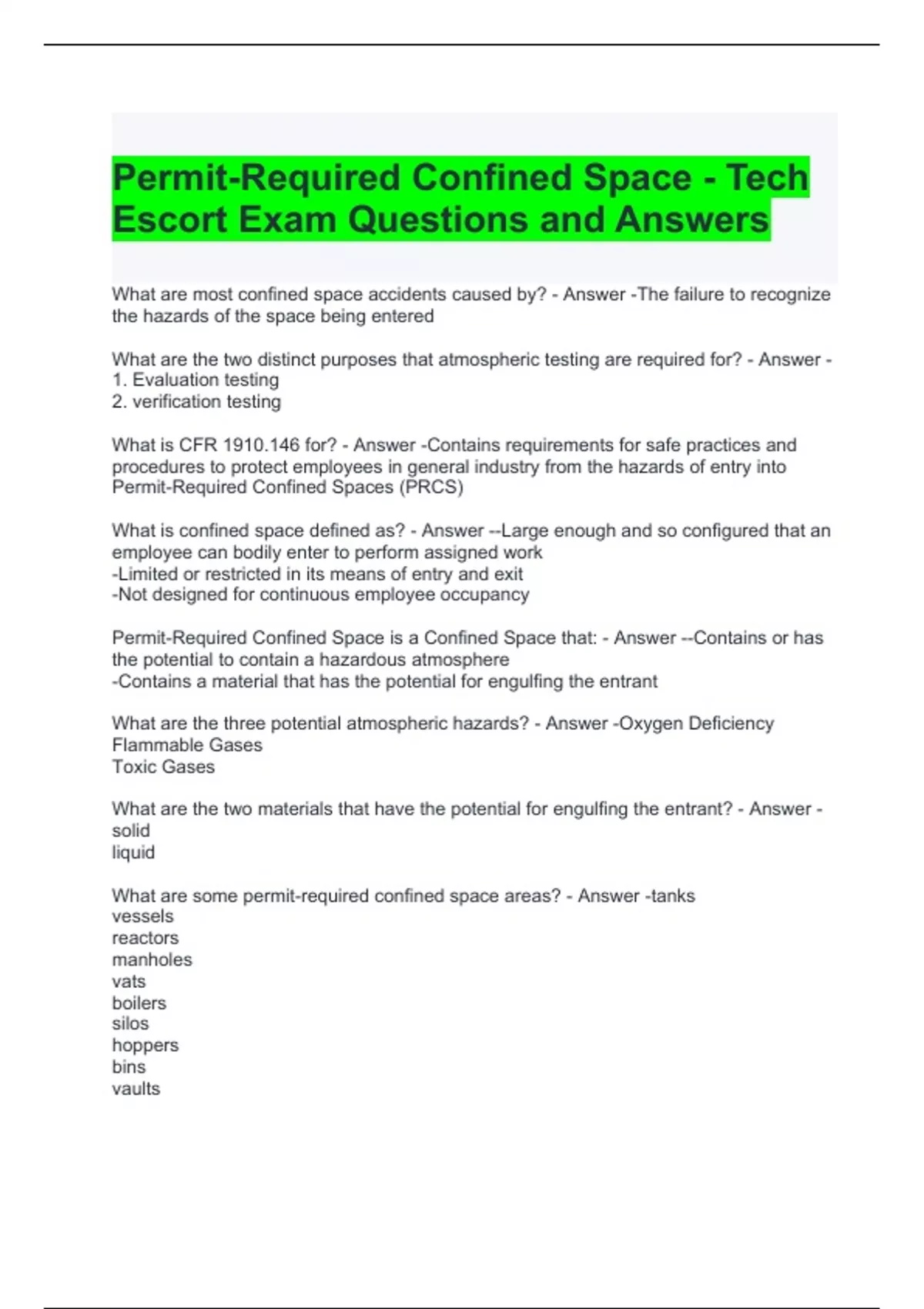 Permit-Required Confined Space - Tech Escort Exam Questions and Answers

What are most confined space accidents caused by? - Answer -The failure to recognize the hazards of the space being entered

What are the two distinct purposes that atmospheric testing are required for? - Answer -
1. Evaluation testing
2. verification testing

What is CFR 1910.146 for? - Answer -Contains requirements for safe practices and procedures to protect employees in general industry from the hazards of entry into Permit-Required Confined Spaces (PRCS)

What is confined space defined as? - Answer --Large enough and so configured that an employee can bodily enter to perform assigned work
-Limited or restricted in its means of entry and exit
-Not designed for continuous employee occupancy

Permit-Required Confined Space is a Confined Space that: - Answer --Contains or has the potential to contain a hazardous atmosphere
-Contains a material that has the potential for engulfing the entrant

What are the three potential atmospheric hazards? - Answer -Oxygen Deficiency
Flammable Gases
Toxic Gases

What are the two materials that have the potential for engulfing the entrant? - Answer -
solid
liquid

What are some permit-required confined space areas? - Answer -tanks
vessels
reactors
manholes
vats
boilers
silos
hoppers
bins
vaults